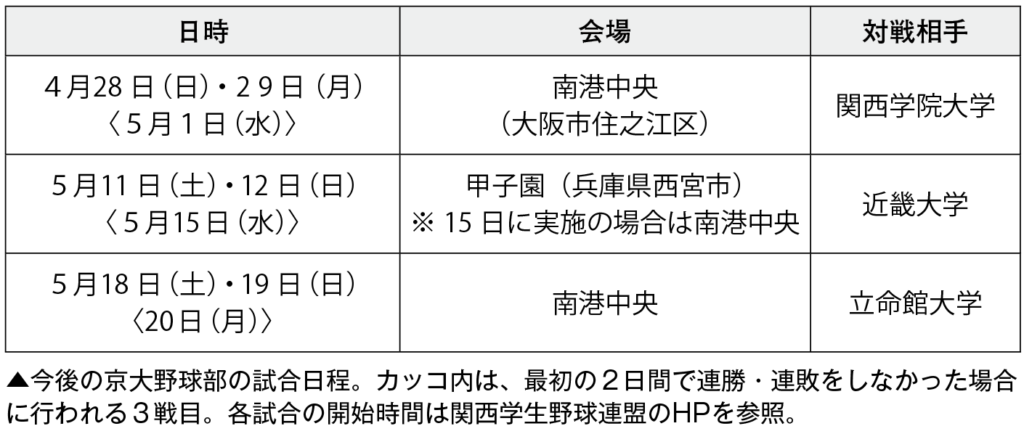 | 日時 | 会場 | 対戦相手 |
|---|---|---|
| 4月28日（日）・29日（月）〈5月1日（水）〉 | 南港中央（大阪市住之江区） | 関西学院大学 |
| 5月11日（土）・12日（日）〈5月15日（水）〉 | 甲子園（兵庫県西宮市）※15日に実施の場合は南港中央 | 近畿大学 |
| 5月18日（土）・19日（日）〈20日（月）〉 | 南港中央 | 立命館大学 |

▲今後の京大野球部の試合日程。カッコ内は、最初の2日間で連勝・連敗をしなかった場合に行われる3戦目。各試合の開始時間は関西学生野球連盟のHPを参照。